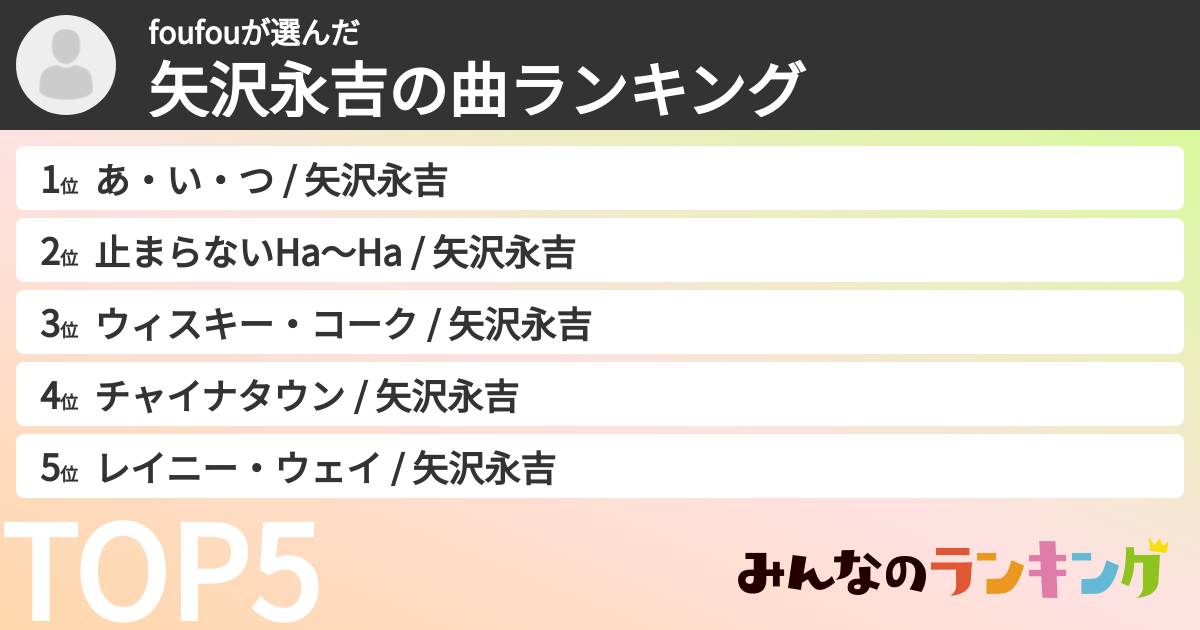 foufouが選んだ
矢沢永吉の曲ランキング

1位 あ・い・つ / 矢沢永吉
2位 止まらないHa〜Ha / 矢沢永吉
3位 ウィスキー・コーク / 矢沢永吉
4位 チャイナタウン / 矢沢永吉
5位 レイニー・ウェイ / 矢沢永吉

TOP5

みんなのランキング